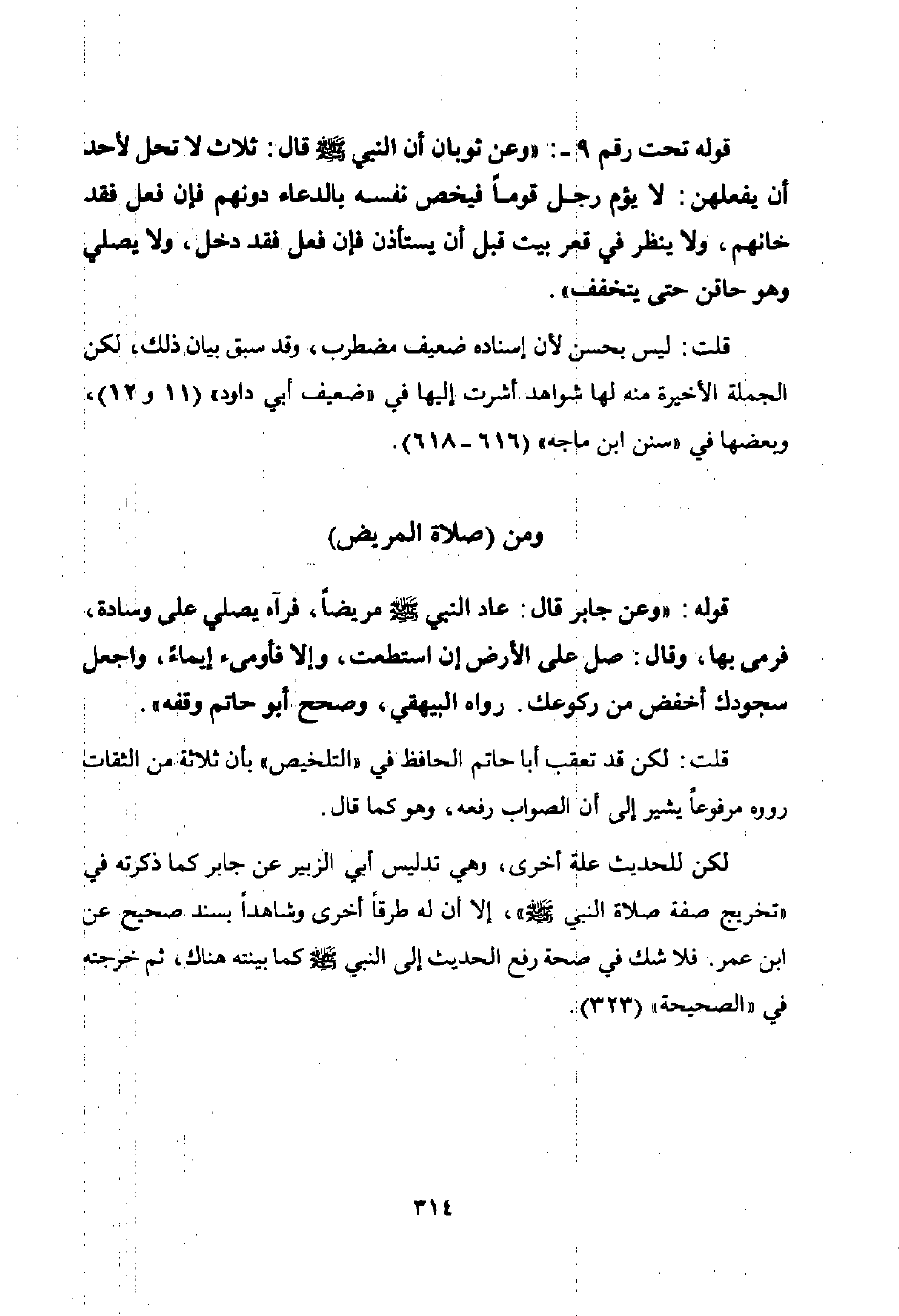 قوله تحت رقم ٩ ـ: «وعن ثوبان أن النبي ﷺ قال: ثلاث لا تحل لأحد أن يفعلهن: لا يؤم رجل قوماً فيخص نفسه بالدعاء دونهم فإن فعل فقد خانهم، ولا ينظر في قعر بيت قبل أن يستأذن فإن فعل فقد دخل، ولا يصلي وهو حاقن حتى يتخفف».

قلت: ليس بحسن لأن إسناده ضعيف مضطرب، وقد سبق بيان ذلك، لكن الجملة الأخيرة منه لها شواهد أشرت إليها في «ضعيف أبي داود» (١١ و ١٢)، وبعضها في «سنن ابن ماجه» (٦١٦ ـ ٦١٨).

ومن (صلاة المريض)

قوله: «وعن جابر قال: عاد النبي ﷺ مريضاً، فرآه يصلي على وسادة، فرمى بها، وقال: صل على الأرض إن استطعت، وإلا فأومىء إيماءً، واجعل سجودك أخفض من ركوعك. رواه البيهقي، وصحح أبو حاتم وقفه».

قلت: لكن قد تعقب أبا حاتم الحافظ في «التلخيص» بأن ثلاثة من الثقات رووه مرفوعاً يشير إلى أن الصواب رفعه، وهو كما قال.

لكن للحديث علة أخرى، وهي تدليس أبي الزبير عن جابر كما ذكرته في «تخريج صفة صلاة النبي ﷺ»، إلا أن له طرقاً أخرى وشاهداً بسند صحيح عن ابن عمر. فلا شك في صحة رفع الحديث إلى النبي ﷺ كما بينته هناك، ثم خرجته في «الصحيحة» (٣٢٣).

٣١٤